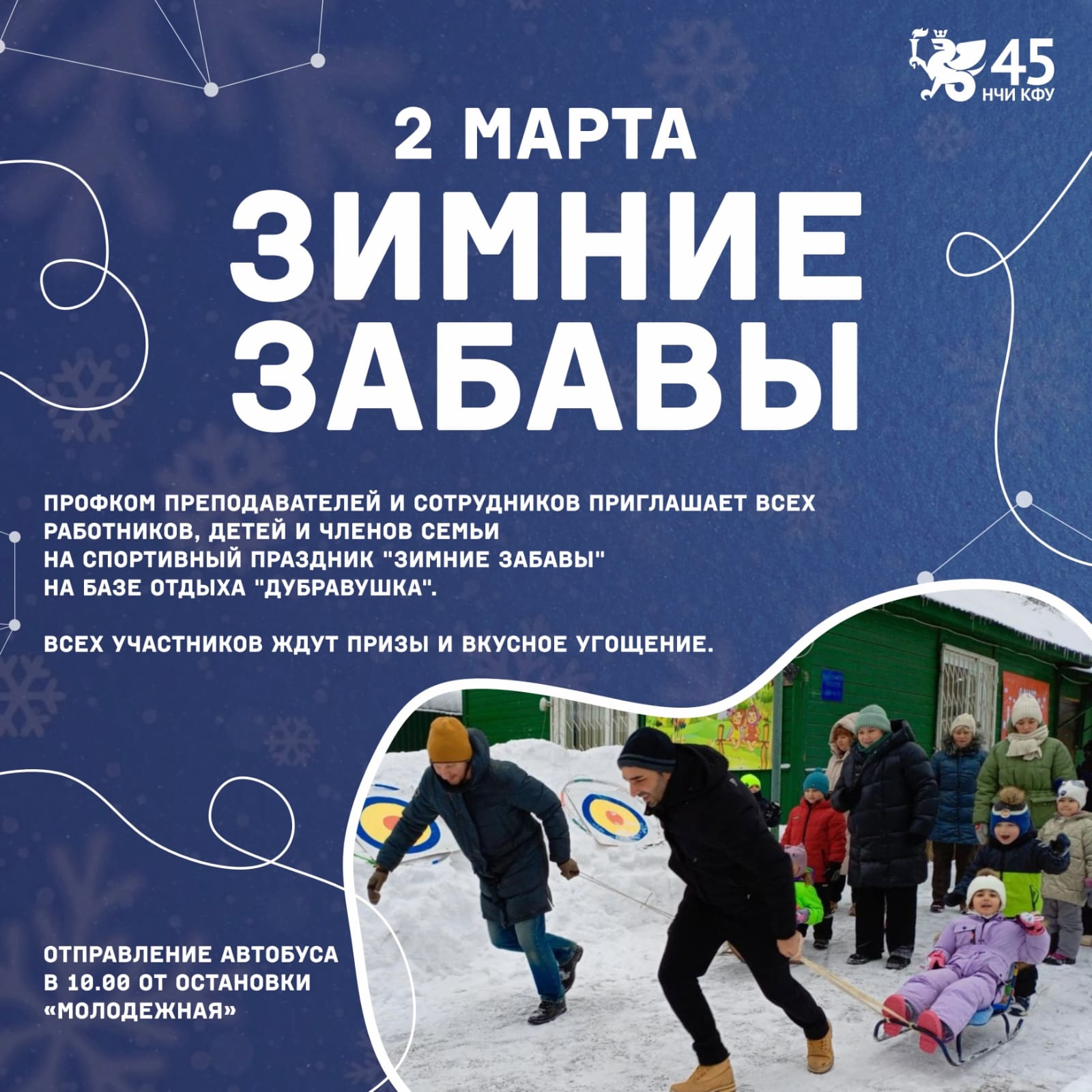 45
НЧИ КФУ

2 МАРТА

ЗИМНИЕ ЗАБАВЫ

ПРОФКОМ ПРЕПОДАВАТЕЛЕЙ И СОТРУДНИКОВ ПРИГЛАШАЕТ ВСЕХ РАБОТНИКОВ, ДЕТЕЙ И ЧЛЕНОВ СЕМЬИ НА СПОРТИВНЫЙ ПРАЗДНИК "ЗИМНИЕ ЗАБАВЫ" НА БАЗЕ ОТДЫХА "ДУБРАВУШКА".

ВСЕХ УЧАСТНИКОВ ЖДУТ ПРИЗЫ И ВКУСНОЕ УГОЩЕНИЕ.

ОТПРАВЛЕНИЕ АВТОБУСА В 10.00 ОТ ОСТАНОВКИ «МОЛОДЕЖНАЯ»